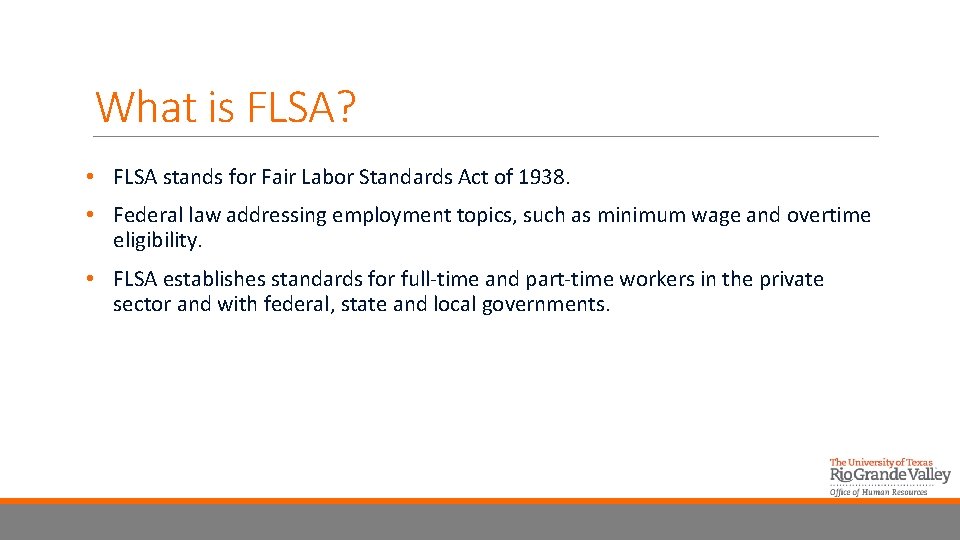 What is FLSA?

• FLSA stands for Fair Labor Standards Act of 1938.

• Federal law addressing employment topics, such as minimum wage and overtime eligibility.

• FLSA establishes standards for full-time and part-time workers in the private sector and with federal, state and local governments.

The University of Texas
Rio Grande Valley
Office of Human Resources